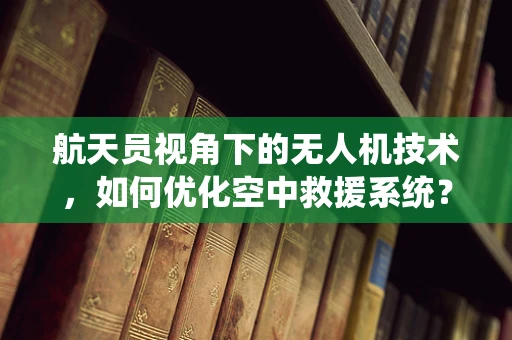 航天员视角下的无人机技术，如何优化空中救援系统？